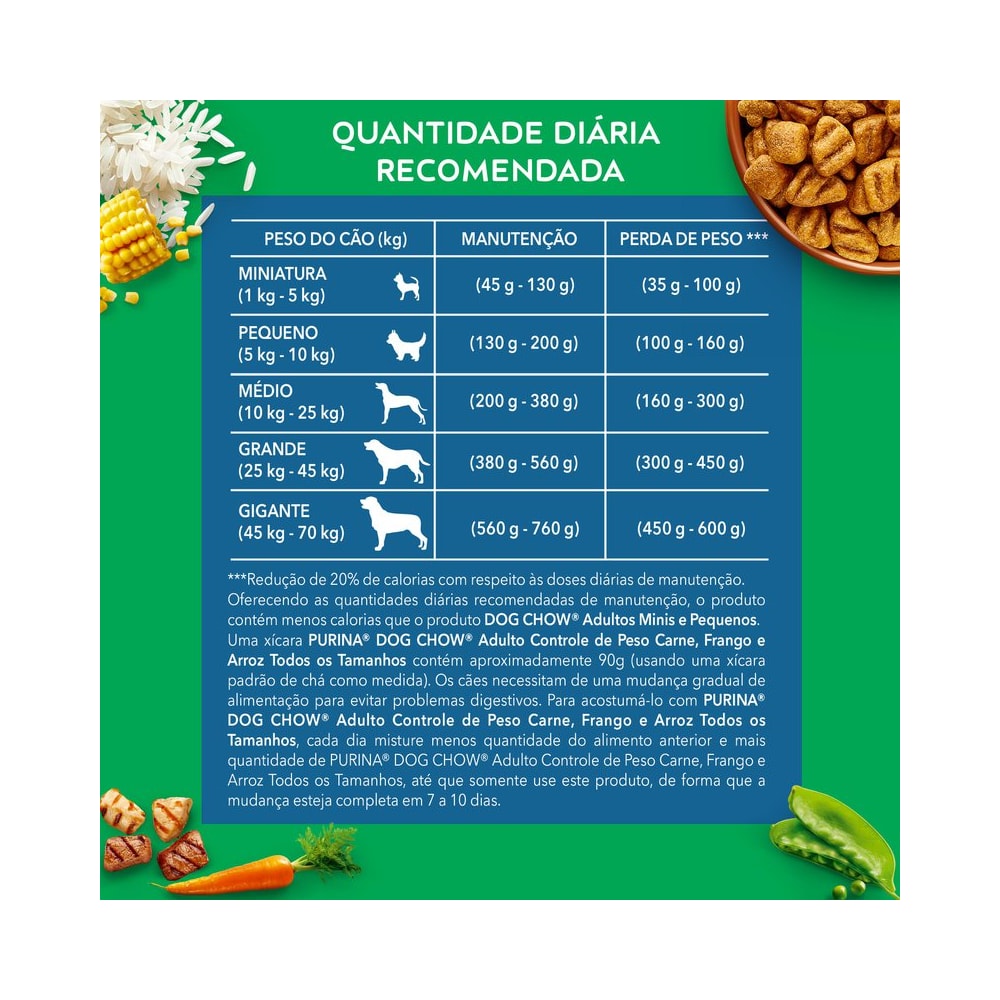 QUANTIDADE DIÁRIA RECOMENDADA

| PESO DO CÃO (kg) | MANUTENÇÃO | PERDA DE PESO *** |
|---|---|---|
| MINIATURA (1 kg - 5 kg) | (45 g - 130 g) | (35 g - 100 g) |
| PEQUENO (5 kg - 10 kg) | (130 g - 200 g) | (100 g - 160 g) |
| MÉDIO (10 kg - 25 kg) | (200 g - 380 g) | (160 g - 300 g) |
| GRANDE (25 kg - 45 kg) | (380 g - 560 g) | (300 g - 450 g) |
| GIGANTE (45 kg - 70 kg) | (560 g - 760 g) | (450 g - 600 g) |

***Redução de 20% de calorias com respeito às doses diárias de manutenção. Oferecendo as quantidades diárias recomendadas de manutenção, o produto contém menos calorias que o produto DOG CHOW® Adultos Minis e Pequenos. Uma xícara PURINA® DOG CHOW® Adulto Controle de Peso Carne, Frango e Arroz Todos os Tamanhos contém aproximadamente 90g (usando uma xícara padrão de chá como medida). Os cães necessitam de uma mudança gradual de alimentação para evitar problemas digestivos. Para acostumá-lo com PURINA® DOG CHOW® Adulto Controle de Peso Carne, Frango e Arroz Todos os Tamanhos, cada dia misture menos quantidade do alimento anterior e mais quantidade de PURINA® DOG CHOW® Adulto Controle de Peso Carne, Frango e Arroz Todos os Tamanhos, até que somente use este produto, de forma que a mudança esteja completa em 7 a 10 dias.